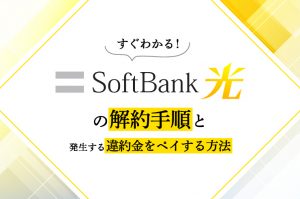 すぐわかる!

SoftBank 光

の解約手順と

発生する違約金をペイする方法